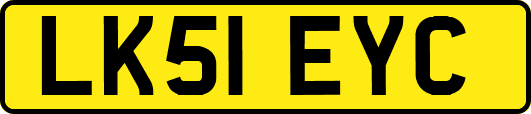 LK51 EYC